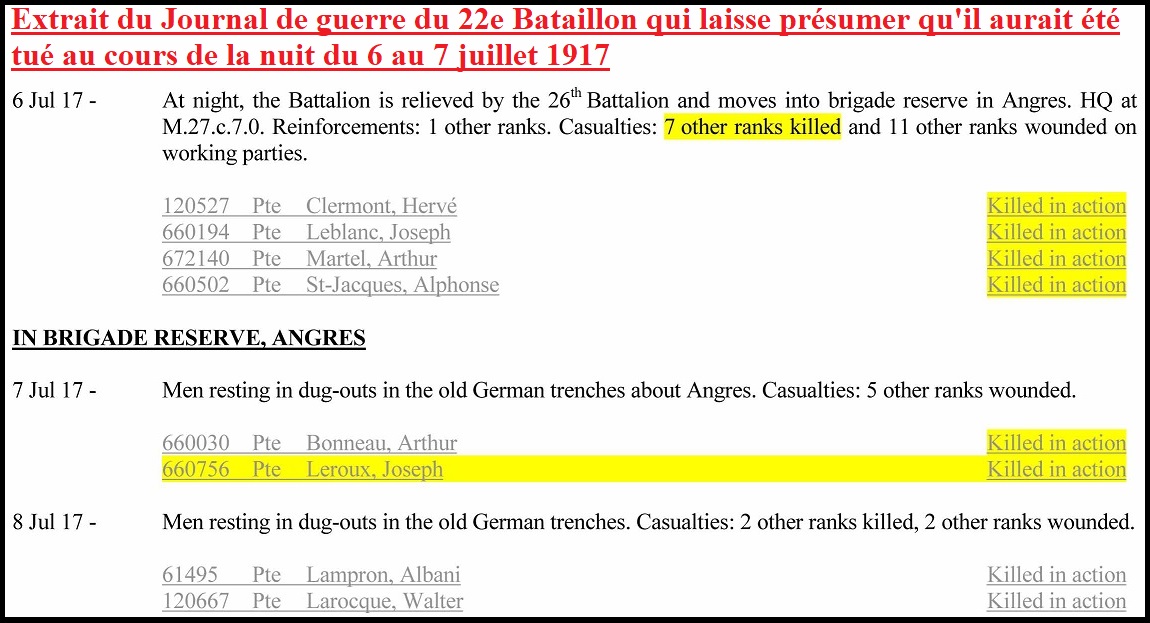 Extrait du Journal de guerre du 22e Bataillon qui laisse présumer qu'il aurait été tué au cours de la nuit du 6 au 7 juillet 1917

6 Jul 17 - At night, the Battalion is relieved by the 26$^{th}$ Battalion and moves into brigade reserve in Angres. HQ at M.27.c.7.0. Reinforcements: 1 other ranks. Casualties: 7 other ranks killed and 11 other ranks wounded on working parties.

120527 Pte Clermont, Hervé Killed in action
660194 Pte Leblanc, Joseph Killed in action
672140 Pte Martel, Arthur Killed in action
660502 Pte St-Jacques, Alphonse Killed in action

IN BRIGADE RESERVE, ANGRES

7 Jul 17 - Men resting in dug-outs in the old German trenches about Angres. Casualties: 5 other ranks wounded.

660030 Pte Bonneau, Arthur Killed in action
660756 Pte Leroux, Joseph Killed in action

8 Jul 17 - Men resting in dug-outs in the old German trenches. Casualties: 2 other ranks killed, 2 other ranks wounded.

61495 Pte Lampron, Albani Killed in action
120667 Pte Larocque, Walter Killed in action